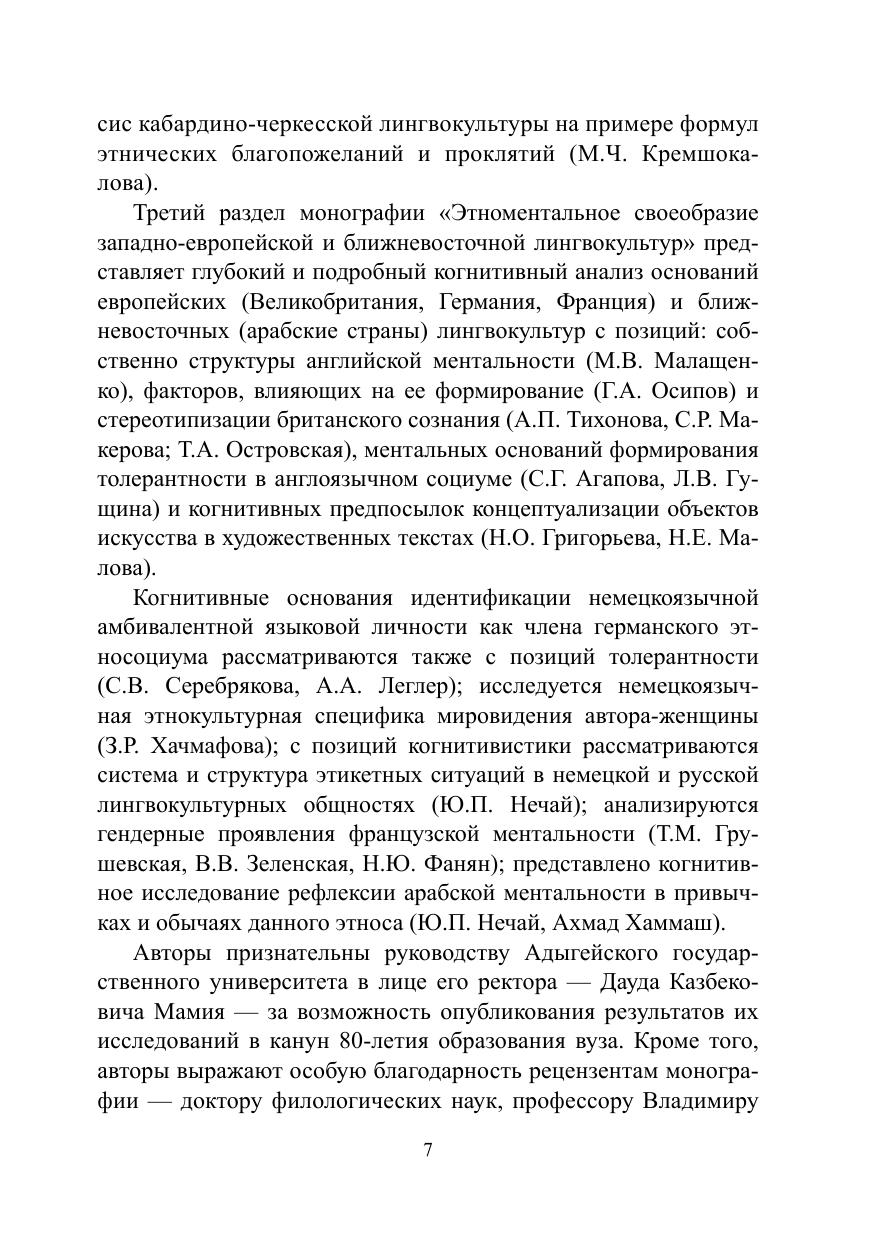 сис кабардино-черкесской лингвокультуры на примере формул этнических благопожеланий и проклятий (М.Ч. Кремшокалова).

Третий раздел монографии «Этноментальное своеобразие западно-европейской и ближневосточной лингвокультур» представляет глубокий и подробный когнитивный анализ оснований европейских (Великобритания, Германия, Франция) и ближневосточных (арабские страны) лингвокультур с позиций: собственно структуры английской ментальности (М.В. Малащенко), факторов, влияющих на ее формирование (Г.А. Осипов) и стереотипизации британского сознания (А.П. Тихонова, С.Р. Макерова; Т.А. Островская), ментальных оснований формирования толерантности в англоязычном социуме (С.Г. Агапова, Л.В. Гущина) и когнитивных предпосылок концептуализации объектов искусства в художественных текстах (Н.О. Григорьева, Н.Е. Малова).

Когнитивные основания идентификации немецкоязычной амбивалентной языковой личности как члена германского этносоциума рассматриваются также с позиций толерантности (С.В. Серебрякова, А.А. Леглер); исследуется немецкоязычная этнокультурная специфика мировидения автора-женщины (З.Р. Хачмафова); с позиций когнитивистики рассматриваются система и структура этикетных ситуаций в немецкой и русской лингвокультурных общностях (Ю.П. Нечай); анализируются гендерные проявления французской ментальности (Т.М. Грушевская, В.В. Зеленская, Н.Ю. Фанян); представлено когнитивное исследование рефлексии арабской ментальности в привычках и обычаях данного этноса (Ю.П. Нечай, Ахмад Хаммаш).

Авторы признательны руководству Адыгейского государственного университета в лице его ректора — Дауда Казбековича Мамия — за возможность опубликования результатов их исследований в канун 80-летия образования вуза. Кроме того, авторы выражают особую благодарность рецензентам монографии — доктору филологических наук, профессору Владимиру

7